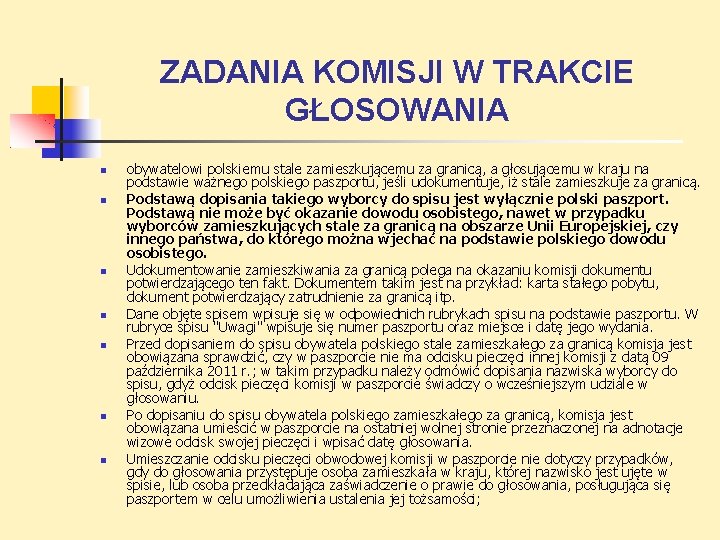 ZADANIA KOMISJI W TRAKCIE GŁOSOWANIA

obywatelowi polskiemu stale zamieszkującemu za granicą, a głosującemu w kraju na podstawie ważnego polskiego paszportu, jeśli udokumentuje, iż stale zamieszkuje za granicą.

Podstawą dopisania takiego wyborcy do spisu jest wyłącznie polski paszport. Podstawą nie może być okazanie dowodu osobistego, nawet w przypadku wyborców zamieszkujących stale za granicą na obszarze Unii Europejskiej, czy innego państwa, do którego można wjechać na podstawie polskiego dowodu osobistego.

Udokumentowanie zamieszkiwania za granicą polega na okazaniu komisji dokumentu potwierdzającego ten fakt. Dokumentem takim jest na przykład: karta stałego pobytu, dokument potwierdzający zatrudnienie za granicą itp.

Dane objęte spisem wpisuje się w odpowiednich rubrykach spisu na podstawie paszportu. W rubryce spisu "Uwagi" wpisuje się numer paszportu oraz miejsce i datę jego wydania.

Przed dopisaniem do spisu obywatela polskiego stale zamieszkałego za granicą komisja jest obowiązana sprawdzić, czy w paszporcie nie ma odcisku pieczęci innej komisji z datą 09 października 2011 r.; w takim przypadku należy odmówić dopisania nazwiska wyborcy do spisu, gdyż odcisk pieczęci komisji w paszporcie świadczy o wcześniejszym udziale w głosowaniu.

Po dopisaniu do spisu obywatela polskiego zamieszkałego za granicą, komisja jest obowiązana umieścić w paszporcie na ostatniej wolnej stronie przeznaczonej na adnotacje wizowe odcisk swojej pieczęci i wpisać datę głosowania.

Umieszczanie odcisku pieczęci obwodowej komisji w paszporcie nie dotyczy przypadków, gdy do głosowania przystępuje osoba zamieszkała w kraju, której nazwisko jest ujęte w spisie, lub osoba przedkładająca zaświadczenie o prawie do głosowania, posługująca się paszportem w celu umożliwienia ustalenia jej tożsamości;